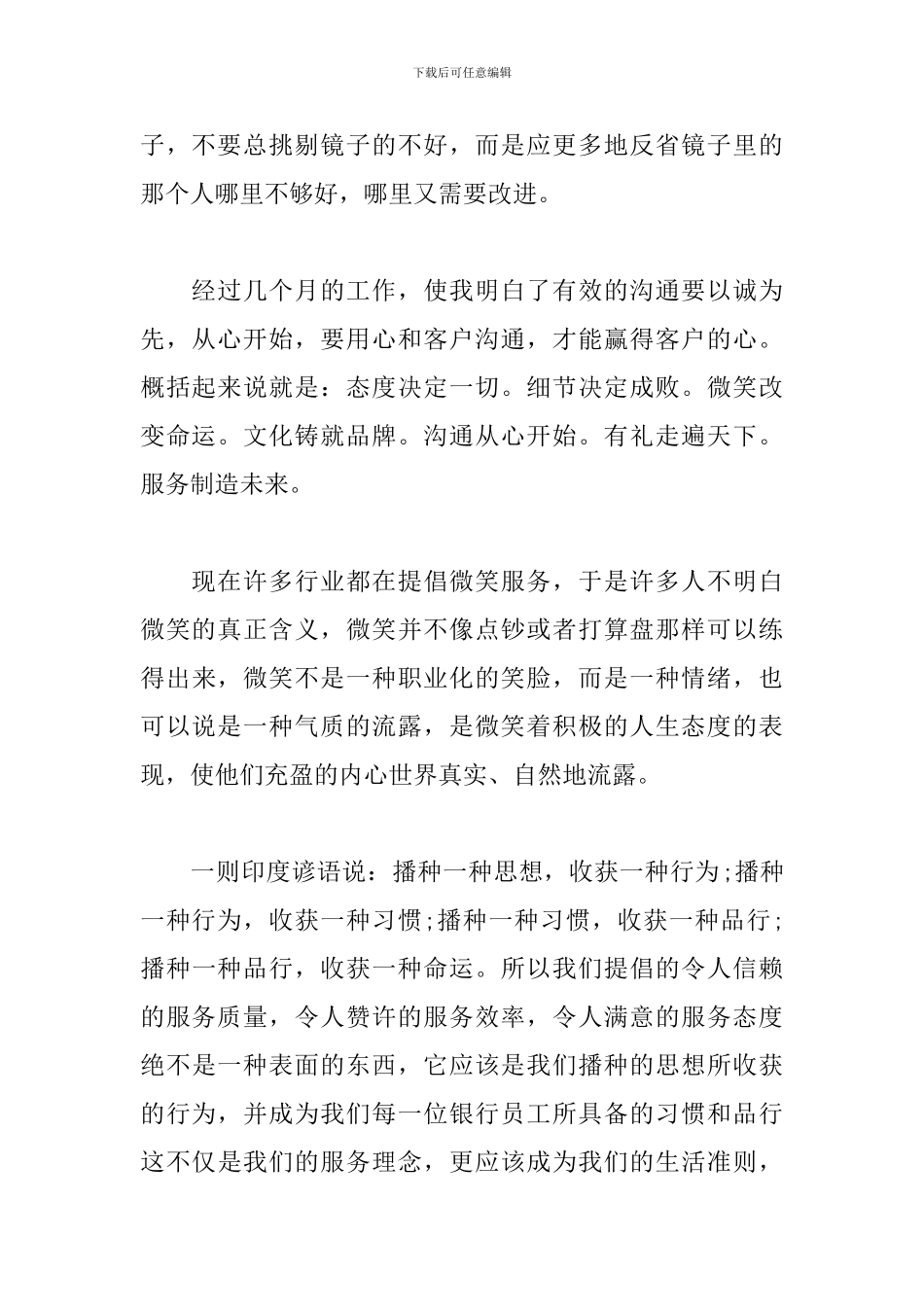 下载后可任意编辑

子，不要总挑剔镜子的不好，而是应更多地反省镜子里的那个人哪里不够好，哪里又需要改进。

经过几个月的工作，使我明白了有效的沟通要以诚为先，从心开始，要用心和客户沟通，才能赢得客户的心。概括起来说就是：态度决定一切。细节决定成败。微笑改变命运。文化铸就品牌。沟通从心开始。有礼走遍天下。服务制造未来。

现在许多行业都在提倡微笑服务，于是许多人不明白微笑的真正含义，微笑并不像点钞或者打算盘那样可以练得出来，微笑不是一种职业化的笑脸，而是一种情绪，也可以说是一种气质的流露，是微笑着积极的人生态度的表现，使他们充盈的内心世界真实、自然地流露。

一则印度谚语说：播种一种思想，收获一种行为;播种一种行为，收获一种习惯;播种一种习惯，收获一种品行;播种一种品行，收获一种命运。所以我们提倡的令人信赖的服务质量，令人赞许的服务效率，令人满意的服务态度绝不是一种表面的东西，它应该是我们播种的思想所收获的行为，并成为我们每一位银行员工所具备的习惯和品行这不仅是我们的服务理念，更应该成为我们的生活准则，